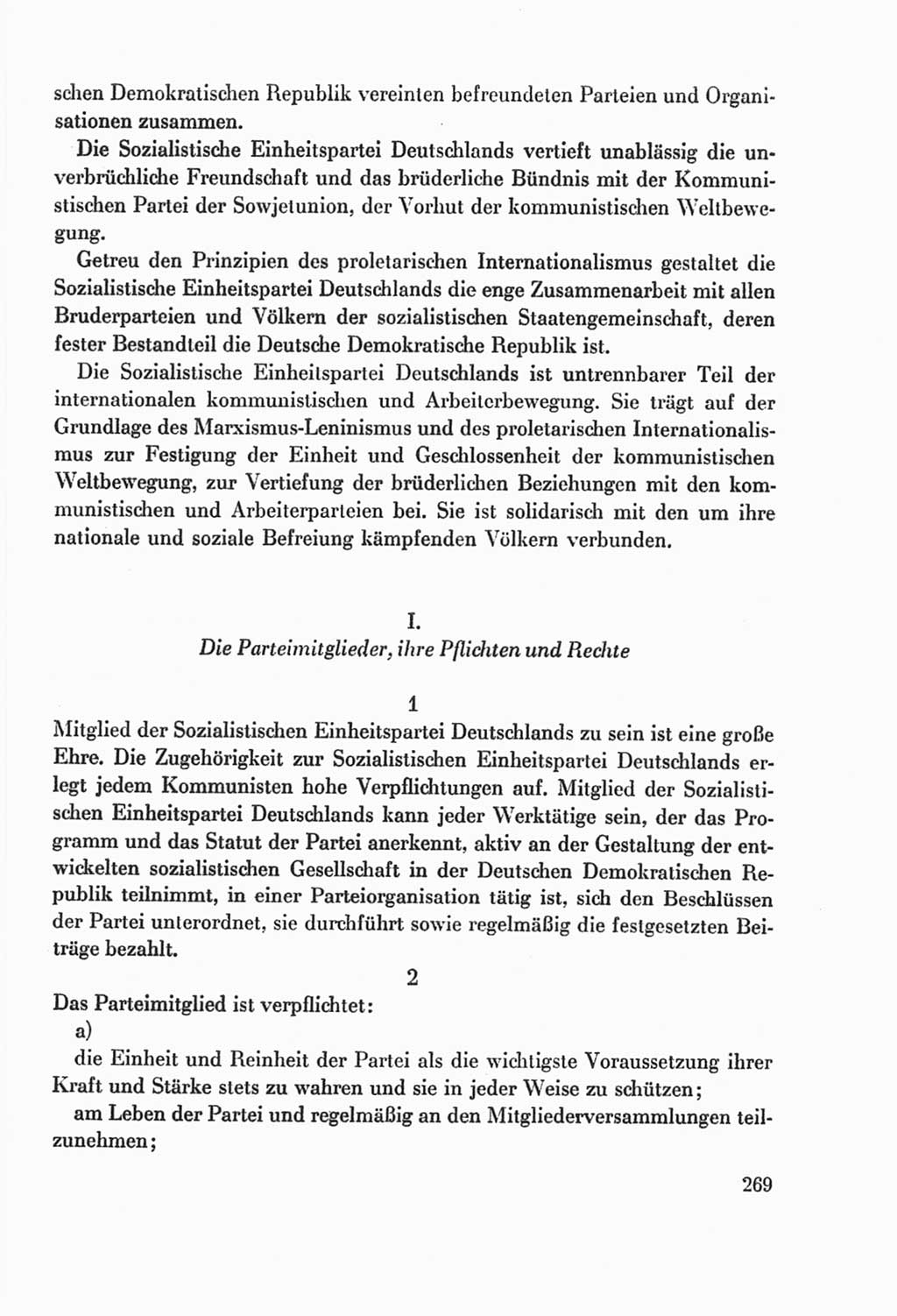 schen Demokratischen Republik vereinten befreundeten Parteien und Organisationen zusammen.

Die Sozialistische Einheitspartei Deutschlands vertieft unablässig die unverbrüchliche Freundschaft und das brüderliche Bündnis mit der Kommunistischen Partei der Sowjetunion, der Vorhut der kommunistischen Weltbewegung.

Getreu den Prinzipien des proletarischen Internationalismus gestaltet die Sozialistische Einheitspartei Deutschlands die enge Zusammenarbeit mit allen Bruderparteien und Völkern der sozialistischen Staatengemeinschaft, deren fester Bestandteil die Deutsche Demokratische Republik ist.

Die Sozialistische Einheitspartei Deutschlands ist untrennbarer Teil der internationalen kommunistischen und Arbeiterbewegung. Sie trägt auf der Grundlage des Marxismus-Leninismus und des proletarischen Internationalismus zur Festigung der Einheit und Geschlossenheit der kommunistischen Weltbewegung, zur Vertiefung der brüderlichen Beziehungen mit den kommunistischen und Arbeiterparteien bei. Sie ist solidarisch mit den um ihre nationale und soziale Befreiung kämpfenden Völkern verbunden.

I.
Die Parteimitglieder, ihre Pflichten und Rechte

1
Mitglied der Sozialistischen Einheitspartei Deutschlands zu sein ist eine große Ehre. Die Zugehörigkeit zur Sozialistischen Einheitspartei Deutschlands erlegt jedem Kommunisten hohe Verpflichtungen auf. Mitglied der Sozialistischen Einheitspartei Deutschlands kann jeder Werktätige sein, der das Programm und das Statut der Partei anerkennt, aktiv an der Gestaltung der entwickelten sozialistischen Gesellschaft in der Deutschen Demokratischen Republik teilnimmt, in einer Parteiorganisation tätig ist, sich den Beschlüssen der Partei unterordnet, sie durchführt sowie regelmäßig die festgesetzten Beiträge bezahlt.

2
Das Parteimitglied ist verpflichtet:
a)
die Einheit und Reinheit der Partei als die wichtigste Voraussetzung ihrer Kraft und Stärke stets zu wahren und sie in jeder Weise zu schützen;
am Leben der Partei und regelmäßig an den Mitgliederversammlungen teilzunehmen;

269